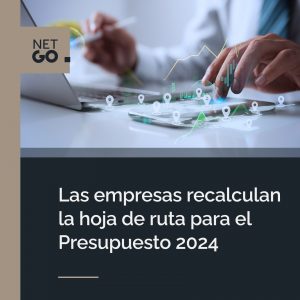 NET
GO.

Las empresas recalculan la hoja de ruta para el Presupuesto 2024